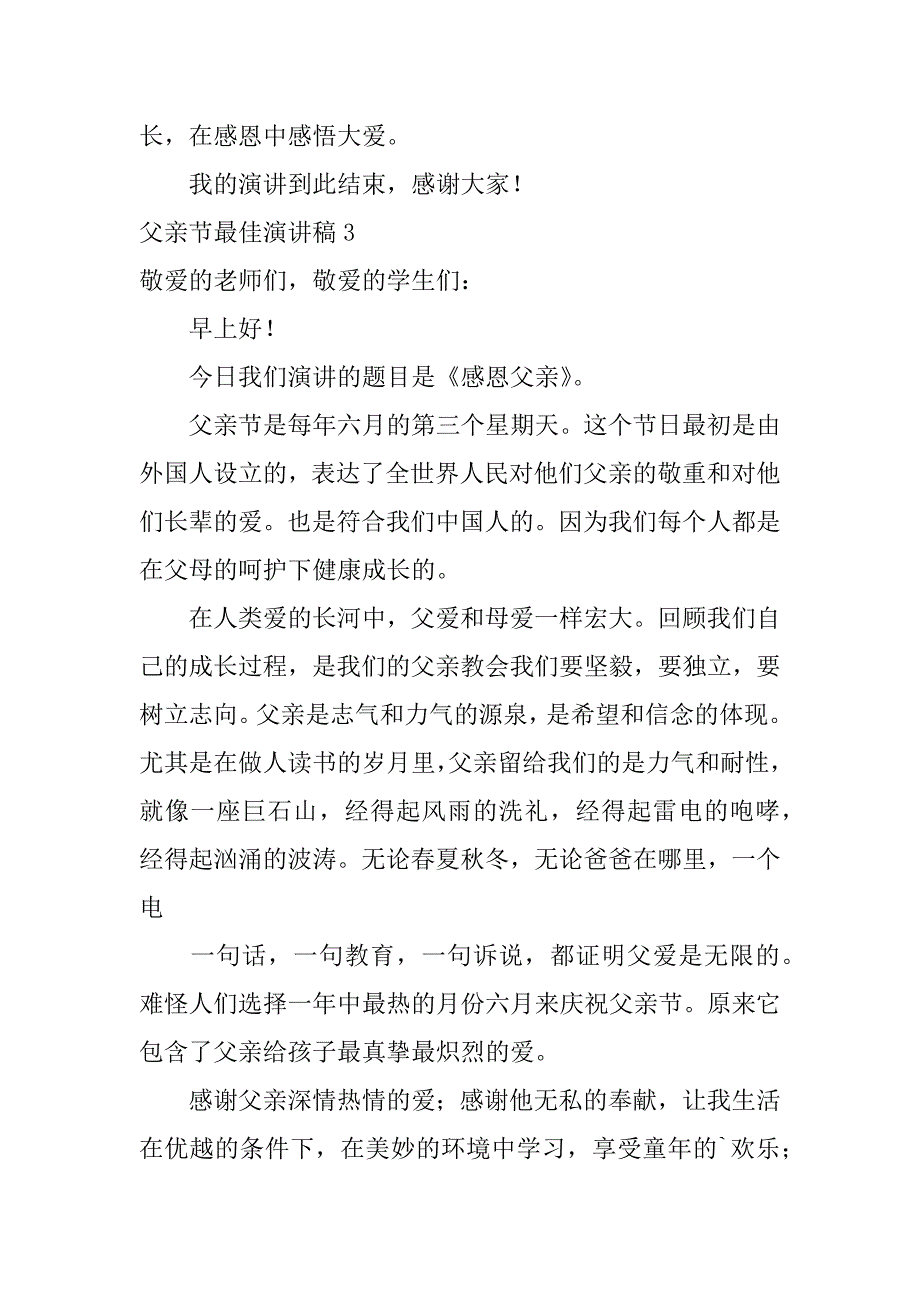 长，在感恩中感悟大爱。

我的演讲到此结束，感谢大家！

父亲节最佳演讲稿 3

敬爱的老师们，敬爱的学生们：

早上好！

今日我们演讲的题目是《感恩父亲》。

父亲节是每年六月的第三个星期天。这个节日最初是由外国人设立的，表达了全世界人民对他们父亲的敬重和对他们长辈的爱。也是符合我们中国人的。因为我们每个人都是在父母的呵护下健康成长的。

在人类爱的长河中，父爱和母爱一样宏大。回顾我们自己的成长过程，是我们的父亲教会我们要坚毅，要独立，要树立志向。父亲是志气和力气的源泉，是希望和信念的体现。尤其是在做人读书的岁月里，父亲留给我们的是力气和耐性，就像一座巨石山，经得起风雨的洗礼，经得起雷电的咆哮，经得起汹涌的波涛。无论春夏秋冬，无论爸爸在哪里，一个电

一句话，一句教育，一句诉说，都证明父爱是无限的。难怪人们选择一年中最热的月份六月来庆祝父亲节。原来它包含了父亲给孩子最真挚最炽烈的爱。

感谢父亲深情热情的爱；感谢他无私的奉献，让我生活在优越的条件下，在美妙的环境中学习，享受童年的`欢乐；